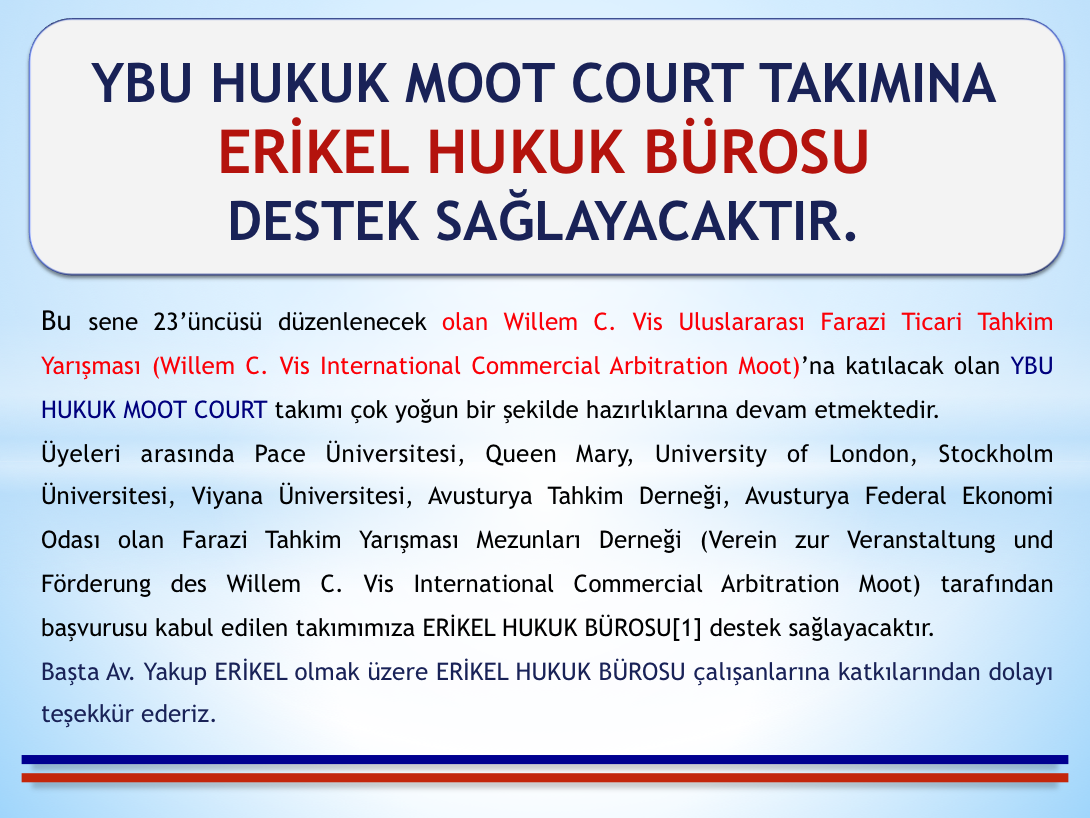 YBU HUKUK MOOT COURT TAKIMINA
ERİKEL HUKUK BÜROSU
DESTEK SAĞLAYACAKTIR.

Bu sene 23'üncüsü düzenlenecek olan Willem C. Vis Uluslararası Farazi Ticari Tahkim Yarışması (Willem C. Vis International Commercial Arbitration Moot)'na katılacak olan YBU HUKUK MOOT COURT takımı çok yoğun bir şekilde hazırlıklarına devam etmektedir.

Üyeleri arasında Pace Üniversitesi, Queen Mary, University of London, Stockholm Üniversitesi, Viyana Üniversitesi, Avusturya Tahkim Derneği, Avusturya Federal Ekonomi Odası olan Farazi Tahkim Yarışması Mezunları Derneği (Verein zur Veranstaltung und Förderung des Willem C. Vis International Commercial Arbitration Moot) tarafından başvurusu kabul edilen takımımıza ERİKEL HUKUK BÜROSU[1] destek sağlayacaktır.

Başta Av. Yakup ERİKEL olmak üzere ERİKEL HUKUK BÜROSU çalışanlarına katkılarından dolayı teşekkür ederiz.